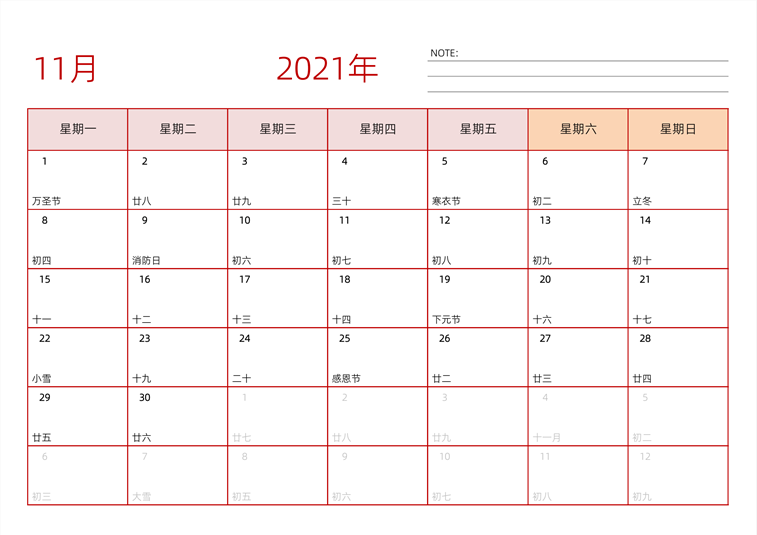 11月

2021年

NOTE:

| 星期一 | 星期二 | 星期三 | 星期四 | 星期五 | 星期六 | 星期日 |
|---|---|---|---|---|---|---|
| 1 万圣节 | 2 廿八 | 3 廿九 | 4 三十 | 5 寒衣节 | 6 初二 | 7 立冬 |
| 8 初四 | 9 消防日 | 10 初六 | 11 初七 | 12 初八 | 13 初九 | 14 初十 |
| 15 十一 | 16 十二 | 17 十三 | 18 十四 | 19 下元节 | 20 十六 | 21 十七 |
| 22 小雪 | 23 十九 | 24 二十 | 25 感恩节 | 26 廿二 | 27 廿三 | 28 廿四 |
| 29 廿五 | 30 廿六 | 1 廿七 | 2 廿八 | 3 廿九 | 4 十一月 | 5 初二 |
| 6 初三 | 7 大雪 | 8 初五 | 9 初六 | 10 初七 | 11 初八 | 12 初九 |